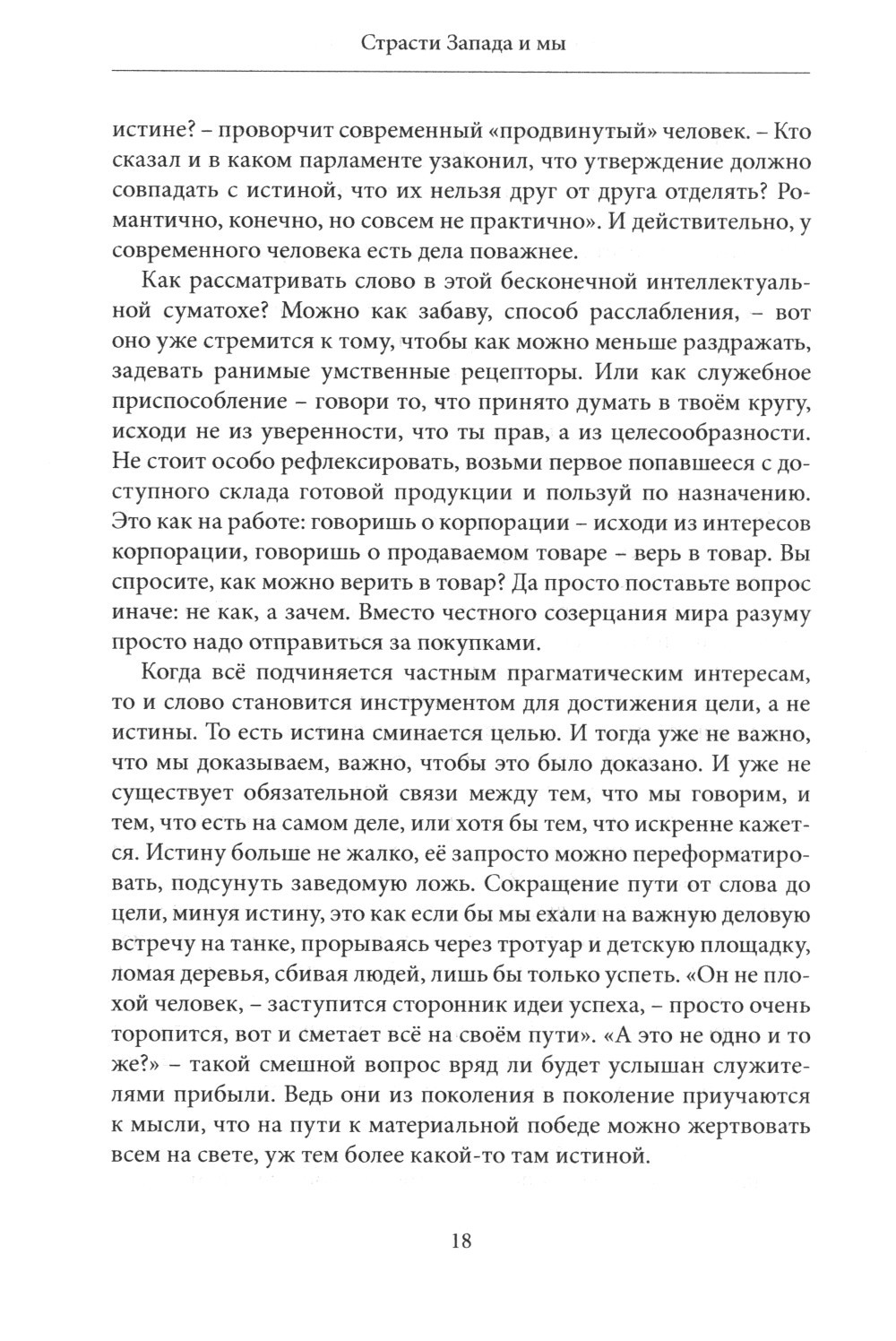 Страсти Запада и мы

истине? – проворчит современный «продвинутый» человек. – Кто сказал и в каком парламенте узаконил, что утверждение должно совпадать с истиной, что их нельзя друг от друга отделять? Романтично, конечно, но совсем не практично». И действительно, у современного человека есть дела поважнее.

Как рассматривать слово в этой бесконечной интеллектуальной суматохе? Можно как забаву, способ расслабления, – вот оно уже стремится к тому, чтобы как можно меньше раздражать, задевать ранимые умственные рецепторы. Или как служебное приспособление – говори то, что принято думать в твоём кругу, исходи не из уверенности, что ты прав, а из целесообразности. Не стоит особо рефлексировать, возьми первое попавшееся с доступного склада готовой продукции и пользуй по назначению. Это как на работе: говоришь о корпорации – исходи из интересов корпорации, говоришь о продаваемом товаре – верь в товар. Вы спросите, как можно верить в товар? Да просто поставьте вопрос иначе: не как, а зачем. Вместо честного созерцания мира разуму просто надо отправиться за покупками.

Когда всё подчиняется частным прагматическим интересам, то и слово становится инструментом для достижения цели, а не истины. То есть истина сминается целью. И тогда уже не важно, что мы доказываем, важно, чтобы это было доказано. И уже не существует обязательной связи между тем, что мы говорим, и тем, что есть на самом деле, или хотя бы тем, что искренне кажется. Истину больше не жалко, её запросто можно переформатировать, подсунуть заведомую ложь. Сокращение пути от слова до цели, минуя истину, это как если бы мы ехали на важную деловую встречу на танке, прорываясь через тротуар и детскую площадку, ломая деревья, сбивая людей, лишь бы только успеть. «Он не плохой человек, – заступится сторонник идеи успеха, – просто очень торопится, вот и сметает всё на своём пути». «А это не одно и то же?» – такой смешной вопрос вряд ли будет услышан служителями прибыли. Ведь они из поколения в поколение приучаются к мысли, что на пути к материальной победе можно жертвовать всем на свете, уж тем более какой-то там истиной.

18